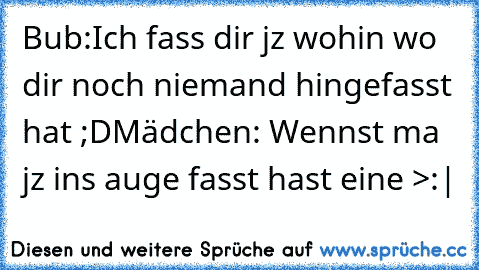 Bub:Ich fass dir jz wohin wo dir noch niemand hingefasst hat ;DMädchen: Wennst ma jz ins auge fasst hast eine >:|

Diesen und weitere Sprüche auf www.sprüche.cc